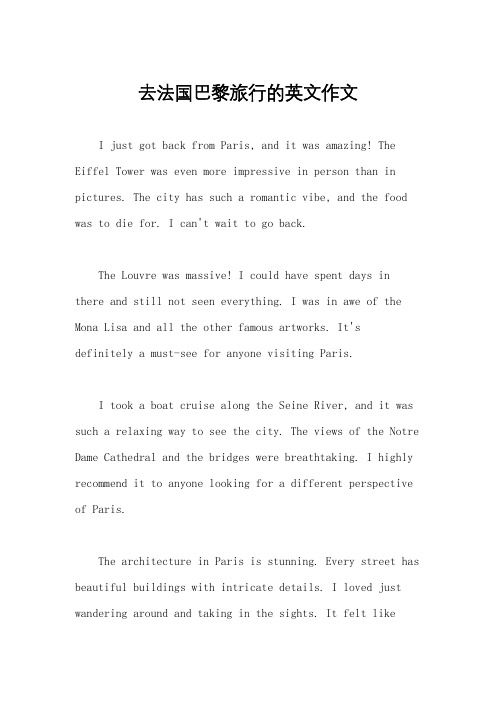 去法国巴黎旅行的英文作文

I just got back from Paris, and it was amazing! The Eiffel Tower was even more impressive in person than in pictures. The city has such a romantic vibe, and the food was to die for. I can't wait to go back.

The Louvre was massive! I could have spent days in there and still not seen everything. I was in awe of the Mona Lisa and all the other famous artworks. It's definitely a must-see for anyone visiting Paris.

I took a boat cruise along the Seine River, and it was such a relaxing way to see the city. The views of the Notre Dame Cathedral and the bridges were breathtaking. I highly recommend it to anyone looking for a different perspective of Paris.

The architecture in Paris is stunning. Every street has beautiful buildings with intricate details. I loved just wandering around and taking in the sights. It felt like